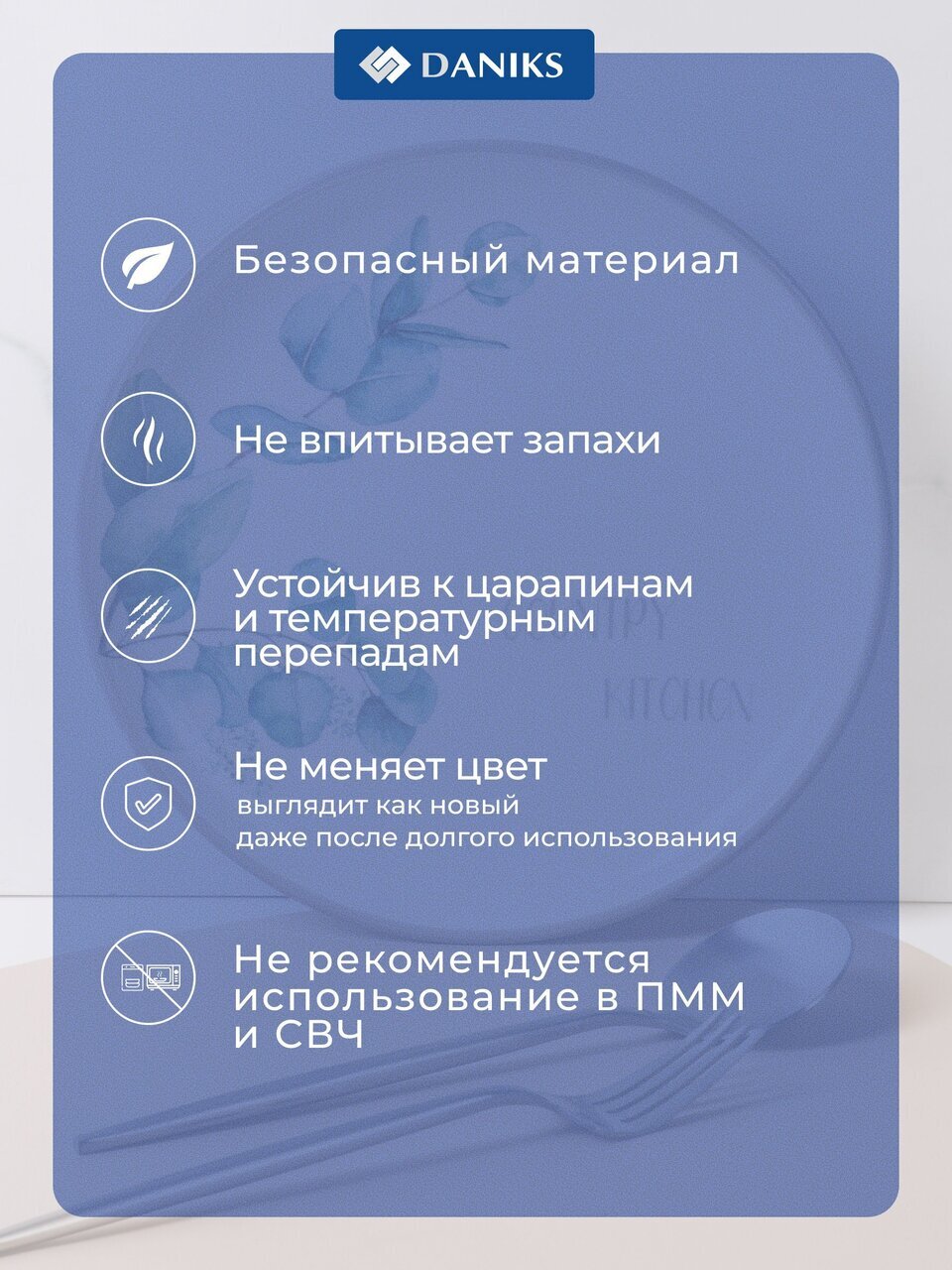 DANIKS

Безопасный материал

Не впитывает запахи

Устойчив к царапинам
и температурным
перепадам

Не меняет цвет
выглядит как новый
даже после долгого использования

Не рекомендуется
использование в ПММ
и СВЧ